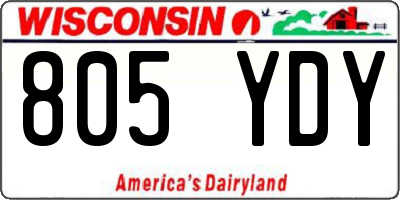 WISCONSIN

805 YDY

America's Dairyland